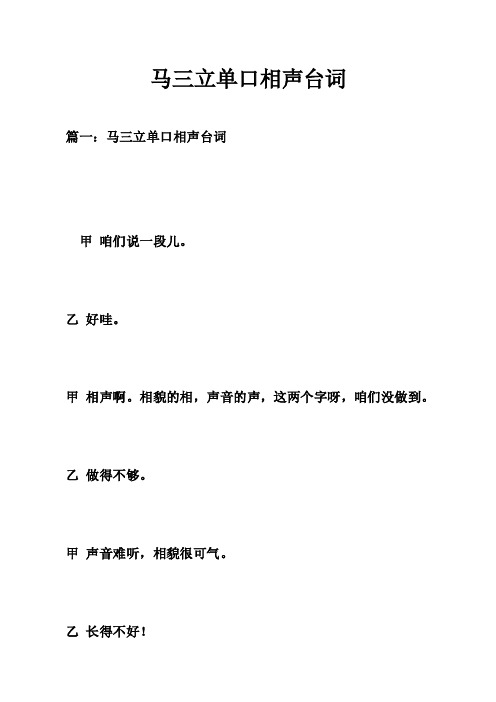 马三立单口相声台词

篇一：马三立单口相声台词

甲 咱们说一段儿。

乙 好哇。

甲 相声啊。相貌的相，声音的声，这两个字呀，咱们没做到。

乙 做得不够。

甲 声音难听，相貌很可气。

乙 长得不好！